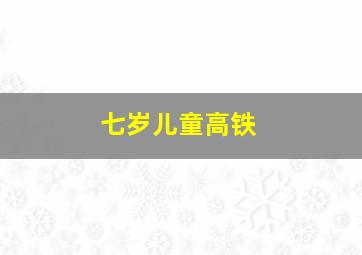 七岁儿童高铁